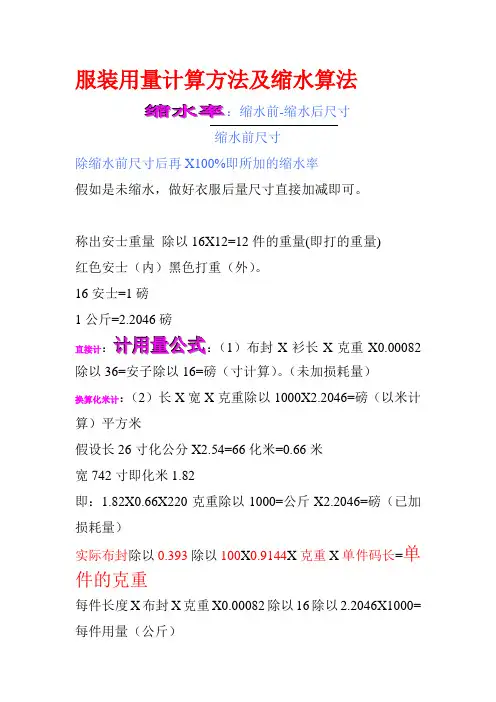 服装用量计算方法及缩水算法

缩水率：缩水前-缩水后尺寸

缩水前尺寸

除缩水前尺寸后再 X100%即所加的缩水率

假如是未缩水，做好衣服后量尺寸直接加减即可。

称出安士重量 除以 16X12=12 件的重量(即打的重量)

红色安士（内）黑色打重（外）。

16 安士=1 磅

1 公斤=2.2046 磅

直接计：计用量公式：（1）布封 X 衫长 X 克重 X0.00082 除以 36=安子除以 16=磅（寸计算）。（未加损耗量）

换算化米计：（2）长 X 宽 X 克重除以 1000X2.2046=磅（以米计算）平方米

假设长 26 寸化公分 X2.54=66 化米=0.66 米

宽 742 寸即化米 1.82

即：1.82X0.66X220 克重除以 1000=公斤 X2.2046=磅（已加损耗量）

实际布封除以 0.393 除以 100X0.9144X 克重 X 单件码长=单件的克重

每件长度 X 布封 X 克重 X0.00082 除以 16 除以 2.2046X1000=每件用量（公斤）